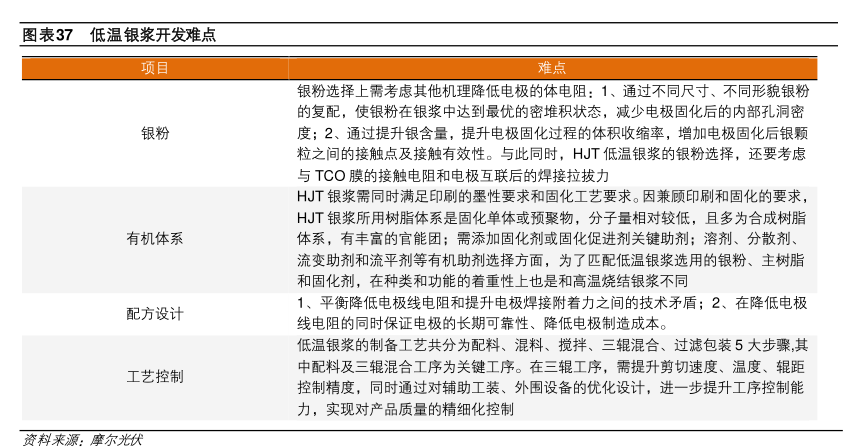 图表37　低温银浆开发难点

| 项目 | 难点 |
|---|---|
| 银粉 | 银粉选择上需考虑其他机理降低电极的体电阻：1、通过不同尺寸、不同形貌银粉的复配，使银粉在银浆中达到最优的密堆积状态，减少电极固化后的内部孔洞密度；2、通过提升银含量，提升电极固化过程的体积收缩率，增加电极固化后银颗粒之间的接触点及接触有效性。与此同时，HJT 低温银浆的银粉选择，还要考虑与 TCO 膜的接触电阻和电极互联后的焊接拉拔力 |
| 有机体系 | HJT 银浆需同时满足印刷的墨性要求和固化工艺要求。因兼顾印刷和固化的要求，HJT 银浆所用树脂体系是固化单体或预聚物，分子量相对较低，且多为合成树脂体系，有丰富的官能团；需添加固化剂或固化促进剂关键助剂；溶剂、分散剂、流变助剂和流平剂等有机助剂选择方面，为了匹配低温银浆选用的银粉、主树脂和固化剂，在种类和功能的着重性上也是和高温烧结银浆不同 |
| 配方设计 | 1、平衡降低电极线电阻和提升电极焊接附着力之间的技术矛盾；2、在降低电极线电阻的同时保证电极的长期可靠性、降低电极制造成本。 |
| 工艺控制 | 低温银浆的制备工艺共分为配料、混料、搅拌、三辊混合、过滤包装 5 大步骤,其中配料及三辊混合工序为关键工序。在三辊工序，需提升剪切速度、温度、辊距控制精度，同时通过对辅助工装、外围设备的优化设计，进一步提升工序控制能力，实现对产品质量的精细化控制 |

资料来源：摩尔光伏